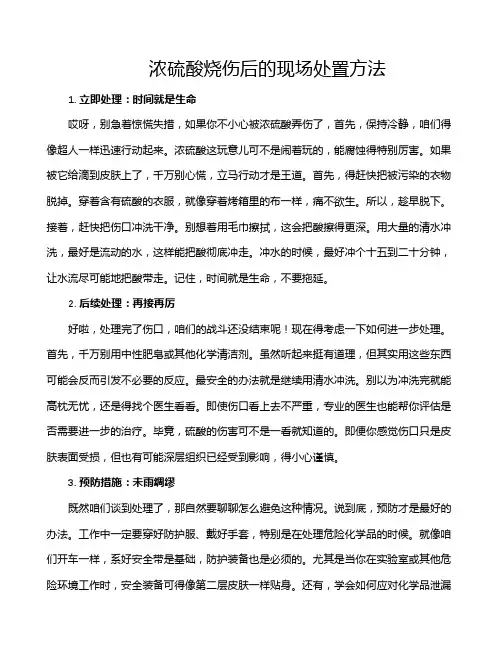 浓硫酸烧伤后的现场处置方法

1. 立即处理：时间就是生命

哎呀，别急着惊慌失措，如果你不小心被浓硫酸弄伤了，首先，保持冷静，咱们得像超人一样迅速行动起来。浓硫酸这玩意儿可不是闹着玩的，能腐蚀得特别厉害。如果被它给滴到皮肤上了，千万别心慌，立马行动才是王道。首先，得赶快把被污染的衣物脱掉。穿着含有硫酸的衣服，就像穿着烤箱里的布一样，痛不欲生。所以，趁早脱下。接着，赶快把伤口冲洗干净。别想着用毛巾擦拭，这会把酸擦得更深。用大量的清水冲洗，最好是流动的水，这样能把酸彻底冲走。冲水的时候，最好冲个十五到二十分钟，让水流尽可能地把酸带走。记住，时间就是生命，不要拖延。

2. 后续处理：再接再厉

好啦，处理完了伤口，咱们的战斗还没结束呢！现在得考虑一下如何进一步处理。首先，千万别用中性肥皂或其他化学清洁剂。虽然听起来挺有道理，但其实用这些东西可能会反而引发不必要的反应。最安全的办法就是继续用清水冲洗。别以为冲洗完就能高枕无忧，还是得找个医生看看。即使伤口看上去不严重，专业的医生也能帮你评估是否需要进一步的治疗。毕竟，硫酸的伤害可不是一看就知道的。即便你感觉伤口只是皮肤表面受损，但也有可能深层组织已经受到影响，得小心谨慎。

3. 预防措施：未雨绸缪

既然咱们谈到处理了，那自然要聊聊怎么避免这种情况。说到底，预防才是最好的办法。工作中一定要穿好防护服、戴好手套，特别是在处理危险化学品的时候。就像咱们开车一样，系好安全带是基础，防护装备也是必须的。尤其是当你在实验室或其他危险环境工作时，安全装备可得像第二层皮肤一样贴身。还有，学会如何应对化学品泄漏